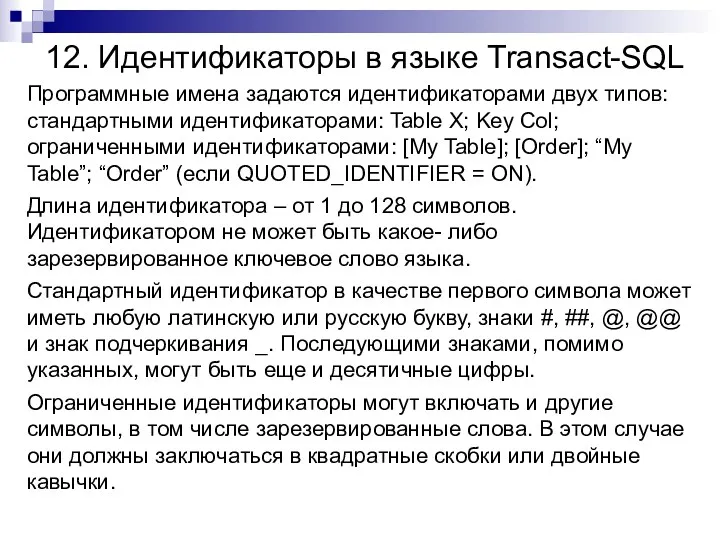 12. Идентификаторы в языке Transact-SQL

Программные имена задаются идентификаторами двух типов: стандартными идентификаторами: Table X; Key Col; ограниченными идентификаторами: [My Table]; [Order]; “My Table”; “Order” (если QUOTED_IDENTIFIER = ON).

Длина идентификатора – от 1 до 128 символов. Идентификатором не может быть какое- либо зарезервированное ключевое слово языка.

Стандартный идентификатор в качестве первого символа может иметь любую латинскую или русскую букву, знаки #, ##, @, @@ и знак подчеркивания _. Последующими знаками, помимо указанных, могут быть еще и десятичные цифры.

Ограниченные идентификаторы могут включать и другие символы, в том числе зарезервированные слова. В этом случае они должны заключаться в квадратные скобки или двойные кавычки.